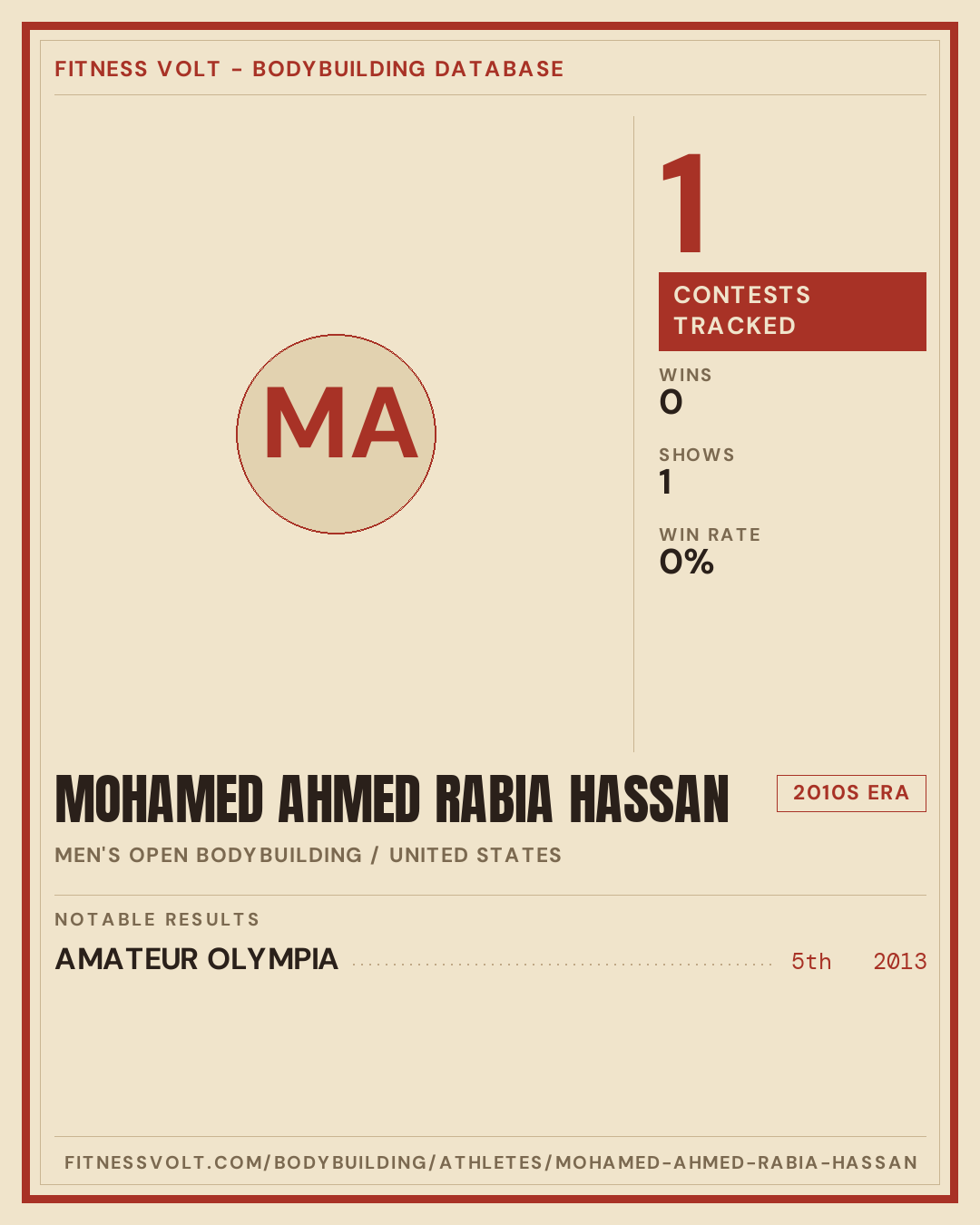 FITNESS VOLT - BODYBUILDING DATABASE

MA

1

CONTESTS TRACKED

WINS
0

SHOWS
1

WIN RATE
0%

MOHAMED AHMED RABIA HASSAN

2010S ERA

MEN'S OPEN BODYBUILDING / UNITED STATES

NOTABLE RESULTS

AMATEUR OLYMPIA 5th 2013

FITNESSVOLT.COM/BODYBUILDING/ATHLETES/MOHAMED-AHMED-RABIA-HASSAN